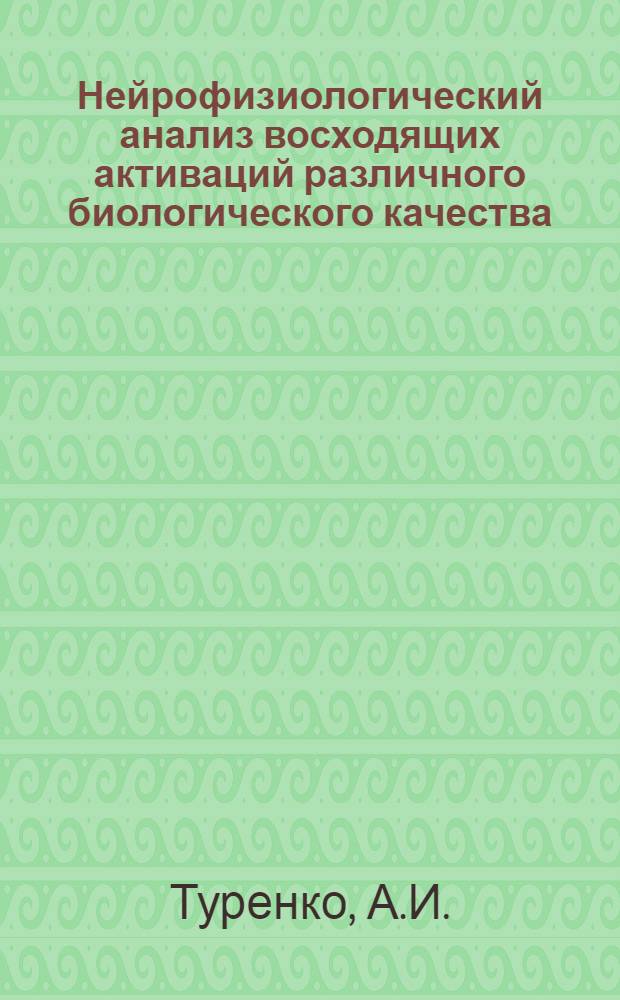 Нейрофизиологический анализ восходящих активаций различного биологического качества

Туренко, А.И.